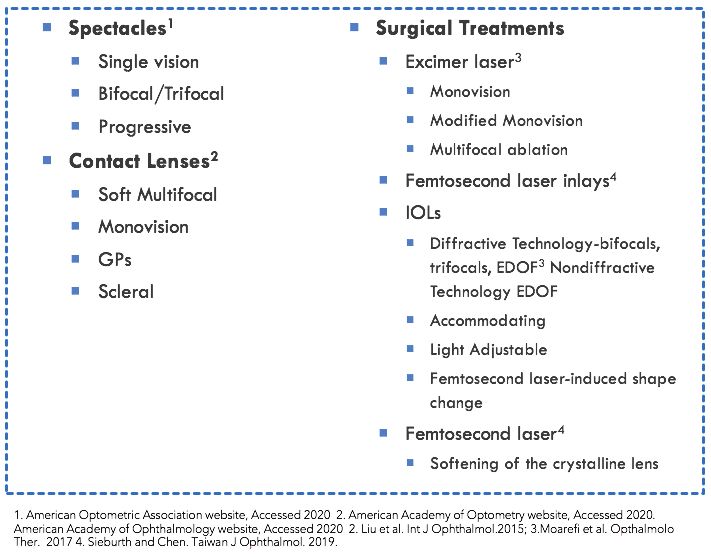 Spectacles$^1$

Single vision

Bifocal/Trifocal

Progressive

Contact Lenses$^2$

Soft Multifocal

Monovision

GPs

Scleral

Surgical Treatments

Excimer laser$^3$

Monovision

Modified Monovision

Multifocal ablation

Femtosecond laser inlays$^4$

IOLs

Diffractive Technology-bifocals, trifocals, EDOF$^3$ Nondiffractive Technology EDOF

Accommodating

Light Adjustable

Femtosecond laser-induced shape change

Femtosecond laser$^4$

Softening of the crystalline lens

1. American Optometric Association website, Accessed 2020 2. American Academy of Optometry website, Accessed 2020. American Academy of Ophthalmology website, Accessed 2020 2. Liu et al. Int J Ophthalmol.2015; 3.Moarefi et al. Opthalmolo Ther. 2017 4. Sieburth and Chen. Taiwan J Ophthalmol. 2019.